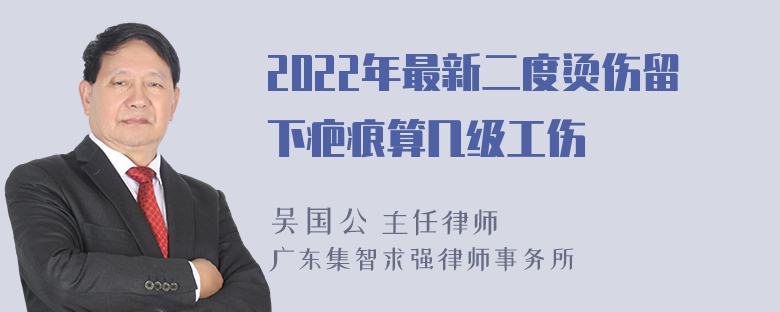 2022年最新二度烫伤留下疤痕算几级工伤

吴国公 主任律师
广东集智求强律师事务所